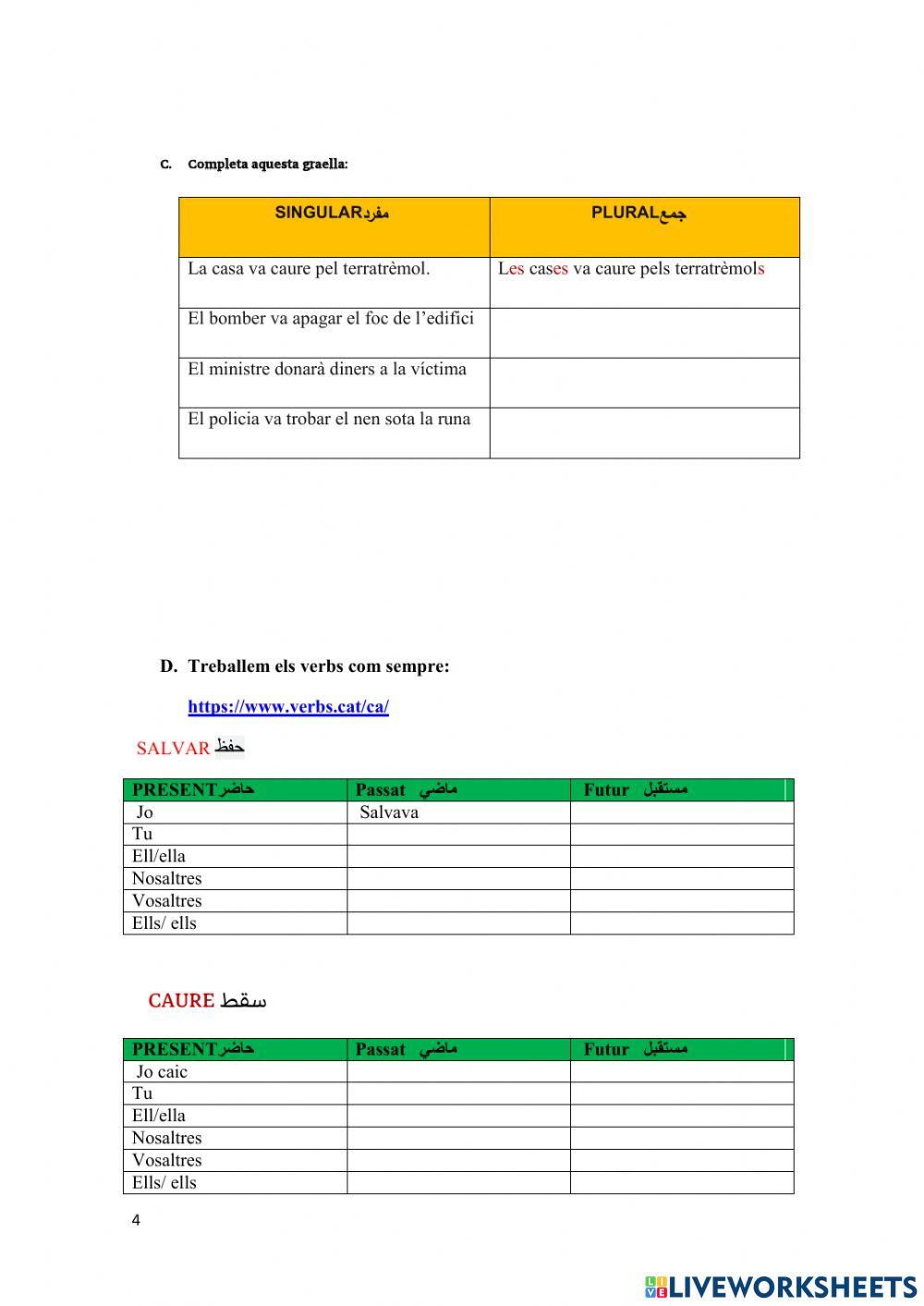 C. Completa aquesta graella:

| SINGULARمفرد | PLURALجمع |
|---|---|
| La casa va caure pel terratrèmol. | Les cases va caure pels terratrèmols |
| El bomber va apagar el foc de l'edifici | |
| El ministre donarà diners a la víctima | |
| El policia va trobar el nen sota la runa | |

D. Treballem els verbs com sempre:

https://www.verbs.cat/ca/

SALVAR حفظ

| PRESENTحاضر | Passat ماضي | Futur مستقبل |
|---|---|---|
| Jo | Salvava | |
| Tu | | |
| Ell/ella | | |
| Nosaltres | | |
| Vosaltres | | |
| Ells/ ells | | |

CAURE سقط

| PRESENTحاضر | Passat ماضي | Futur مستقبل |
|---|---|---|
| Jo caic | | |
| Tu | | |
| Ell/ella | | |
| Nosaltres | | |
| Vosaltres | | |
| Ells/ ells | | |

4

LIVEWORKSHEETS